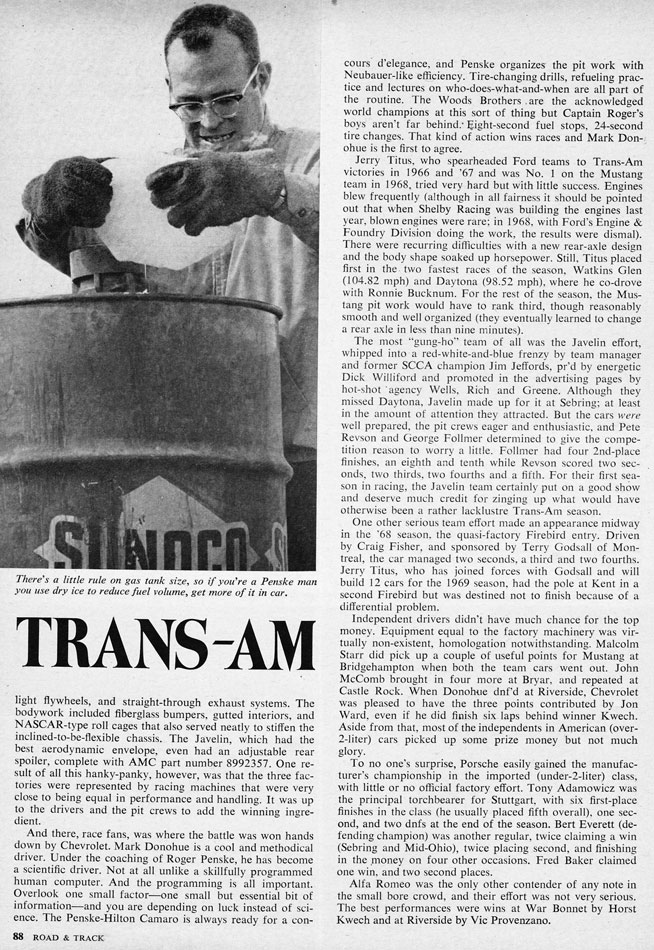 SUNOCO

There's a little rule on gas tank size, so if you're a Penske man you use dry ice to reduce fuel volume, get more of it in car.

TRANS-AM

light flywheels, and straight-through exhaust systems. The bodywork included fiberglass bumpers, gutted interiors, and NASCAR-type roll cages that also served neatly to stiffen the inclined-to-be-flexible chassis. The Javelin, which had the best aerodynamic envelope, even had an adjustable rear spoiler, complete with AMC part number 8992357. One result of all this hanky-panky, however, was that the three factories were represented by racing machines that were very close to being equal in performance and handling. It was up to the drivers and the pit crews to add the winning ingredient.

And there, race fans, was where the battle was won hands down by Chevrolet. Mark Donohue is a cool and methodical driver. Under the coaching of Roger Penske, he has become a scientific driver. Not at all unlike a skillfully programmed human computer. And the programming is all important. Overlook one small factor—one small but essential bit of information—and you are depending on luck instead of science. The Penske-Hilton Camaro is always ready for a concours d'elegance, and Penske organizes the pit work with Neubauer-like efficiency. Tire-changing drills, refueling practice and lectures on who-does-what-and-when are all part of the routine. The Woods Brothers are the acknowledged world champions at this sort of thing but Captain Roger's boys aren't far behind. Eight-second fuel stops, 24-second tire changes. That kind of action wins races and Mark Donohue is the first to agree.

Jerry Titus, who spearheaded Ford teams to Trans-Am victories in 1966 and '67 and was No. 1 on the Mustang team in 1968, tried very hard but with little success. Engines blew frequently (although in all fairness it should be pointed out that when Shelby Racing was building the engines last year, blown engines were rare; in 1968, with Ford's Engine & Foundry Division doing the work, the results were dismal). There were recurring difficulties with a new rear-axle design and the body shape soaked up horsepower. Still, Titus placed first in the two fastest races of the season, Watkins Glen (104.82 mph) and Daytona (98.52 mph), where he co-drove with Ronnie Bucknum. For the rest of the season, the Mustang pit work would have to rank third, though reasonably smooth and well organized (they eventually learned to change a rear axle in less than nine minutes).

The most "gung-ho" team of all was the Javelin effort, whipped into a red-white-and-blue frenzy by team manager and former SCCA champion Jim Jeffords, pr'd by energetic Dick Williford and promoted in the advertising pages by hot-shot agency Wells, Rich and Greene. Although they missed Daytona, Javelin made up for it at Sebring; at least in the amount of attention they attracted. But the cars were well prepared, the pit crews eager and enthusiastic, and Pete Revson and George Follmer determined to give the competition reason to worry a little. Follmer had four 2nd-place finishes, an eighth and tenth while Revson scored two seconds, two thirds, two fourths and a fifth. For their first season in racing, the Javelin team certainly put on a good show and deserve much credit for zinging up what would have otherwise been a rather lacklustre Trans-Am season.

One other serious team effort made an appearance midway in the '68 season, the quasi-factory Firebird entry. Driven by Craig Fisher, and sponsored by Terry Godsall of Montreal, the car managed two seconds, a third and two fourths. Jerry Titus, who has joined forces with Godsall and will build 12 cars for the 1969 season, had the pole at Kent in a second Firebird but was destined not to finish because of a differential problem.

Independent drivers didn't have much chance for the top money. Equipment equal to the factory machinery was virtually non-existent, homologation notwithstanding. Malcolm Starr did pick up a couple of useful points for Mustang at Bridgehampton when both the team cars went out. John McComb brought in four more at Bryar, and repeated at Castle Rock. When Donohue dnf'd at Riverside, Chevrolet was pleased to have the three points contributed by Jon Ward, even if he did finish six laps behind winner Kwech. Aside from that, most of the independents in American (over-2-liter) cars picked up some prize money but not much glory.

To no one's surprise, Porsche easily gained the manufacturer's championship in the imported (under-2-liter) class, with little or no official factory effort. Tony Adamowicz was the principal torchbearer for Stuttgart, with six first-place finishes in the class (he usually placed fifth overall), one second, and two dnfs at the end of the season. Bert Everett (defending champion) was another regular, twice claiming a win (Sebring and Mid-Ohio), twice placing second, and finishing in the money on four other occasions. Fred Baker claimed one win, and two second places.

Alfa Romeo was the only other contender of any note in the small bore crowd, and their effort was not very serious. The best performances were wins at War Bonnet by Horst Kwech and at Riverside by Vic Provenzano.

88 ROAD & TRACK